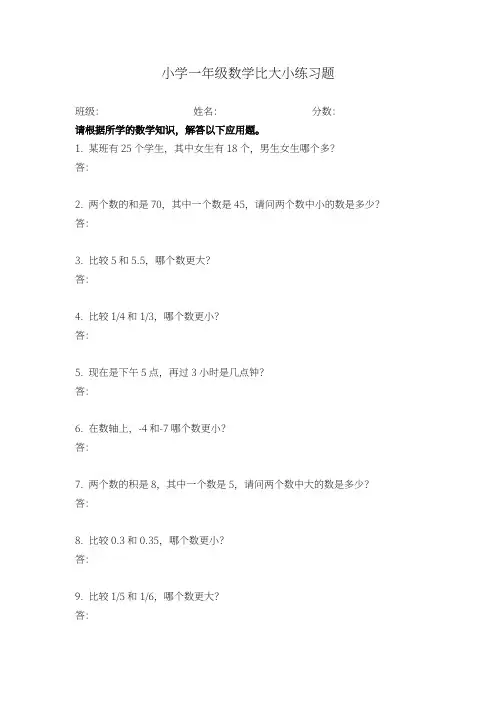 小学一年级数学比大小练习题

班级: 姓名: 分数:

请根据所学的数学知识，解答以下应用题。

1. 某班有 25 个学生，其中女生有 18 个，男生女生哪个多?
答:

2. 两个数的和是 70，其中一个数是 45，请问两个数中小的数是多少?
答:

3. 比较 5 和 5.5，哪个数更大?
答:

4. 比较 1/4 和 1/3，哪个数更小?
答:

5. 现在是下午 5 点，再过 3 小时是几点钟?
答:

6. 在数轴上，-4 和-7 哪个数更小?
答:

7. 两个数的积是 8，其中一个数是 5，请问两个数中大的数是多少?
答:

8. 比较 0.3 和 0.35，哪个数更小?
答:

9. 比较 1/5 和 1/6，哪个数更大?
答: